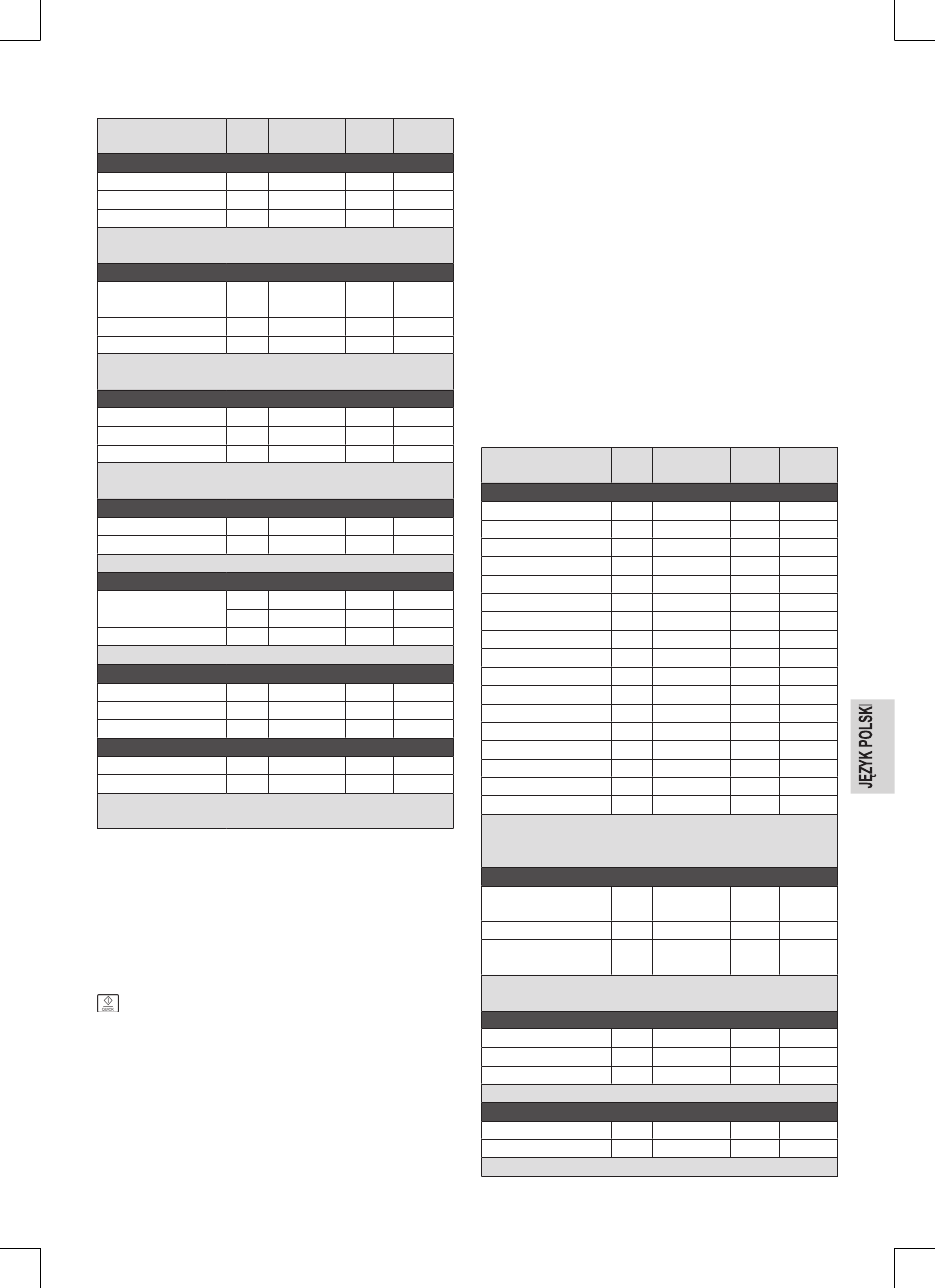 JĘZYK POLSKI